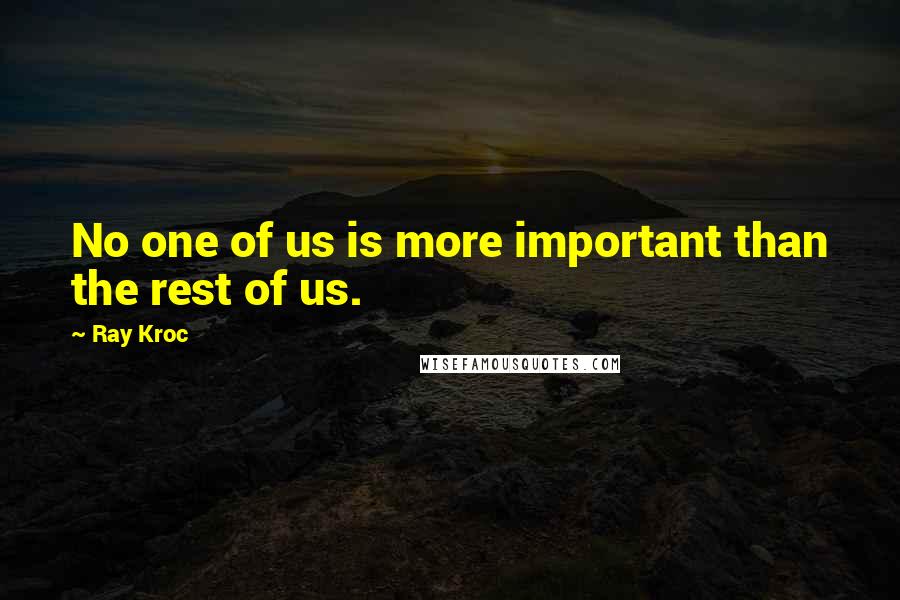 No one of us is more important than the rest of us.

~ Ray Kroc

WISEFAMOUSQUOTES.COM